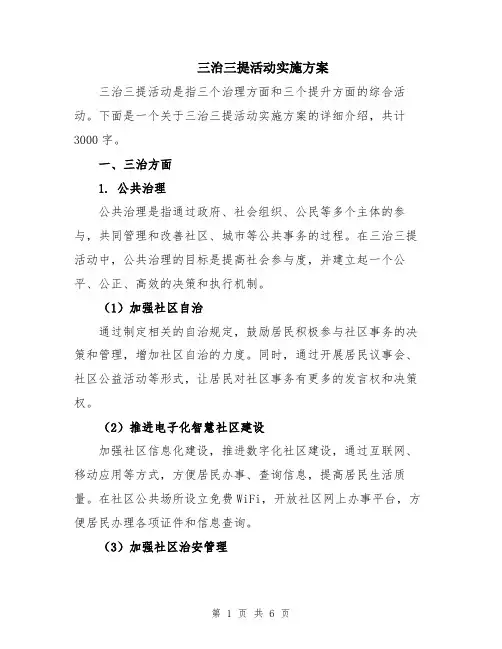 三治三提活动实施方案

三治三提活动是指三个治理方面和三个提升方面的综合活动。下面是一个关于三治三提活动实施方案的详细介绍，共计3000字。

一、三治方面

1. 公共治理

公共治理是指通过政府、社会组织、公民等多个主体的参与，共同管理和改善社区、城市等公共事务的过程。在三治三提活动中，公共治理的目标是提高社会参与度，并建立起一个公平、公正、高效的决策和执行机制。

（1）加强社区自治

通过制定相关的自治规定，鼓励居民积极参与社区事务的决策和管理，增加社区自治的力度。同时，通过开展居民议事会、社区公益活动等形式，让居民对社区事务有更多的发言权和决策权。

（2）推进电子化智慧社区建设

加强社区信息化建设，推进数字化社区建设，通过互联网、移动应用等方式，方便居民办事、查询信息，提高居民生活质量。在社区公共场所设立免费WiFi，开放社区网上办事平台，方便居民办理各项证件和信息查询。

（3）加强社区治安管理

第 1 页 共 6 页